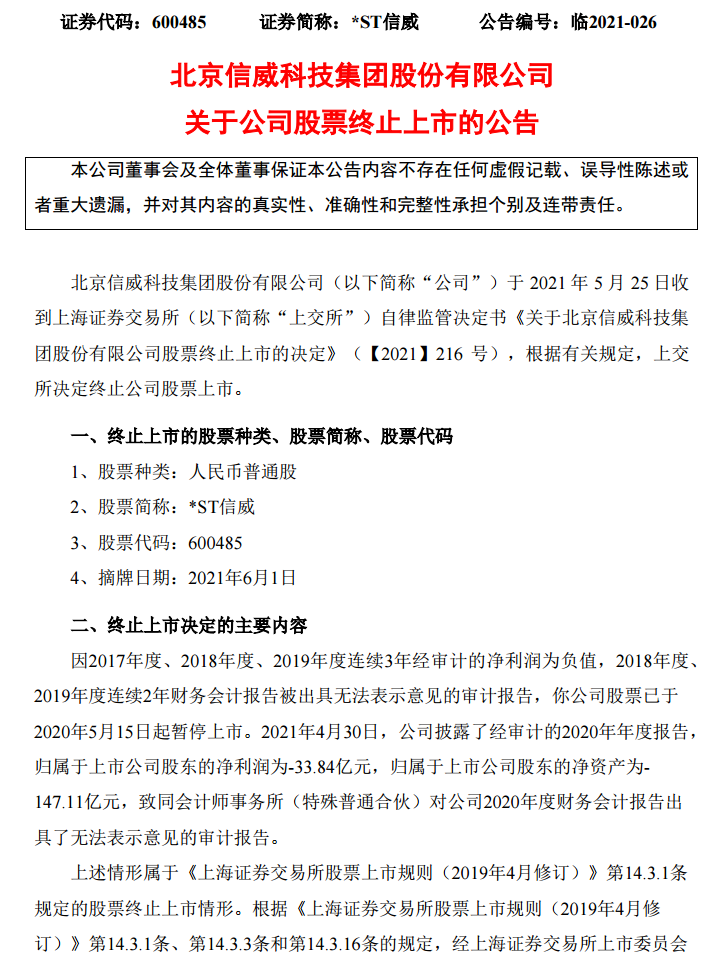 证券代码：600485　　证券简称：*ST信威　　公告编号：临2021-026

北京信威科技集团股份有限公司
关于公司股票终止上市的公告

本公司董事会及全体董事保证本公告内容不存在任何虚假记载、误导性陈述或者重大遗漏，并对其内容的真实性、准确性和完整性承担个别及连带责任。

北京信威科技集团股份有限公司（以下简称“公司”）于 2021 年 5 月 25 日收到上海证券交易所（以下简称“上交所”）自律监管决定书《关于北京信威科技集团股份有限公司股票终止上市的决定》（【2021】216 号），根据有关规定，上交所决定终止公司股票上市。

一、终止上市的股票种类、股票简称、股票代码

1、股票种类：人民币普通股

2、股票简称：*ST信威

3、股票代码：600485

4、摘牌日期：2021年6月1日

二、终止上市决定的主要内容

因2017年度、2018年度、2019年度连续3年经审计的净利润为负值，2018年度、2019年度连续2年财务会计报告被出具无法表示意见的审计报告，你公司股票已于2020年5月15日起暂停上市。2021年4月30日，公司披露了经审计的2020年年度报告，归属于上市公司股东的净利润为-33.84亿元，归属于上市公司股东的净资产为-147.11亿元，致同会计师事务所（特殊普通合伙）对公司2020年度财务会计报告出具了无法表示意见的审计报告。

上述情形属于《上海证券交易所股票上市规则（2019年4月修订）》第14.3.1条规定的股票终止上市情形。根据《上海证券交易所股票上市规则（2019年4月修订）》第14.3.1条、第14.3.3条和第14.3.16条的规定，经上海证券交易所上市委员会